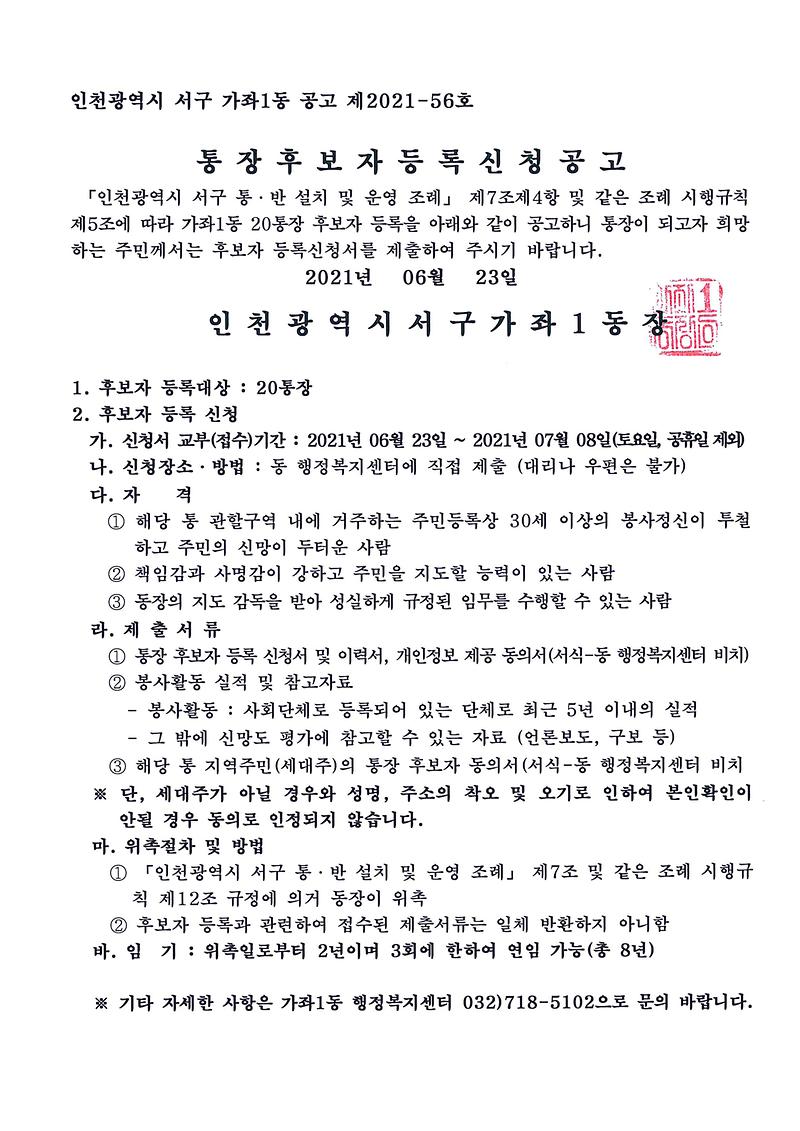 인천광역시 서구 가좌1동 공고 제2021-56호

통 장 후 보 자 등 록 신 청 공 고

「인천광역시 서구 통·반 설치 및 운영 조례」 제7조제4항 및 같은 조례 시행규칙 제5조에 따라 가좌1동 20통장 후보자 등록을 아래와 같이 공고하니 통장이 되고자 희망하는 주민께서는 후보자 등록신청서를 제출하여 주시기 바랍니다.

2021년 06월 23일

인 천 광 역 시 서 구 가 좌 1 동 장

1. 후보자 등록대상 : 20통장
2. 후보자 등록 신청
가. 신청서 교부(접수)기간 : 2021년 06월 23일 ~ 2021년 07월 08일(토요일, 공휴일 제외)
나. 신청장소·방법 : 동 행정복지센터에 직접 제출 (대리나 우편은 불가)
다. 자 격
① 해당 통 관할구역 내에 거주하는 주민등록상 30세 이상의 봉사정신이 투철하고 주민의 신망이 두터운 사람
② 책임감과 사명감이 강하고 주민을 지도할 능력이 있는 사람
③ 동장의 지도 감독을 받아 성실하게 규정된 임무를 수행할 수 있는 사람
라. 제 출 서 류
① 통장 후보자 등록 신청서 및 이력서, 개인정보 제공 동의서(서식-동 행정복지센터 비치)
② 봉사활동 실적 및 참고자료
- 봉사활동 : 사회단체로 등록되어 있는 단체로 최근 5년 이내의 실적
- 그 밖에 신망도 평가에 참고할 수 있는 자료 (언론보도, 구보 등)
③ 해당 통 지역주민(세대주)의 통장 후보자 동의서(서식-동 행정복지센터 비치
※ 단, 세대주가 아닐 경우와 성명, 주소의 착오 및 오기로 인하여 본인확인이 안될 경우 동의로 인정되지 않습니다.
마. 위촉절차 및 방법
① 「인천광역시 서구 통·반 설치 및 운영 조례」 제7조 및 같은 조례 시행규칙 제12조 규정에 의거 동장이 위촉
② 후보자 등록과 관련하여 접수된 제출서류는 일체 반환하지 아니함
바. 임 기 : 위촉일로부터 2년이며 3회에 한하여 연임 가능(총 8년)

※ 기타 자세한 사항은 가좌1동 행정복지센터 032)718-5102으로 문의 바랍니다.